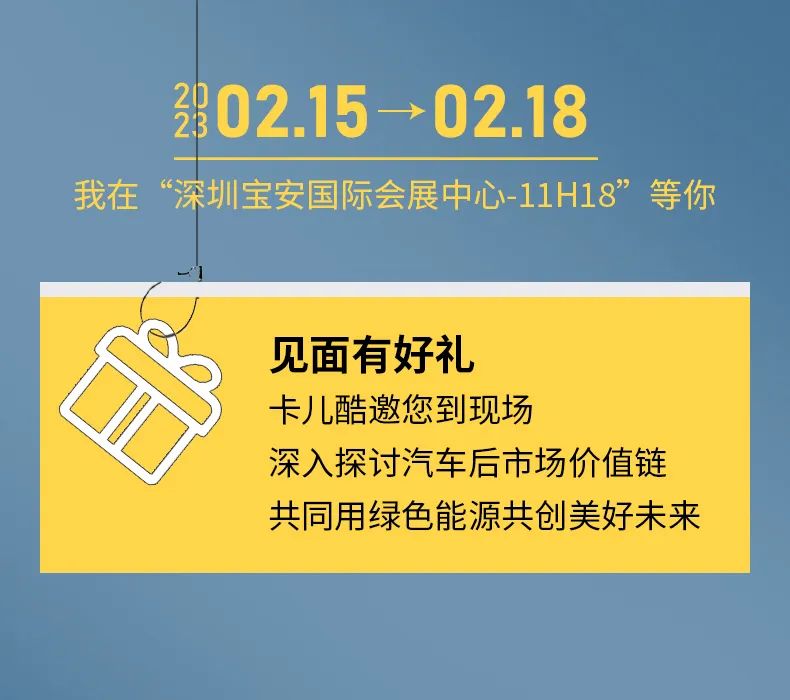 2023 02.15→02.18

我在“深圳宝安国际会展中心-11H18”等你

见面有好礼

卡儿酷邀您到现场

深入探讨汽车后市场价值链

共同用绿色能源共创美好未来